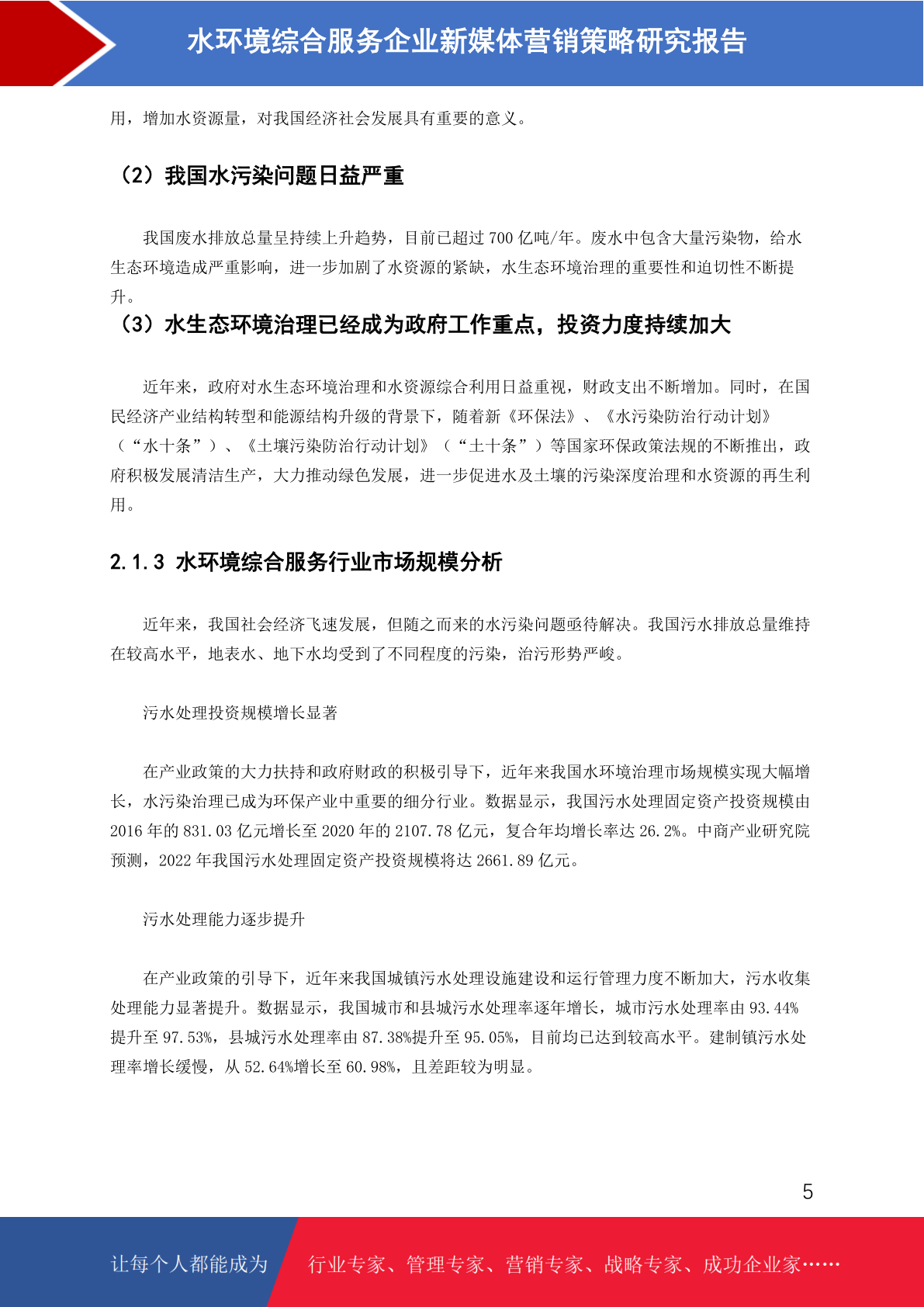 水环境综合服务企业新媒体营销策略研究报告

用，增加水资源量，对我国经济社会发展具有重要的意义。

（2）我国水污染问题日益严重

我国废水排放总量呈持续上升趋势，目前已超过 700 亿吨/年。废水中包含大量污染物，给水生态环境造成严重影响，进一步加剧了水资源的紧缺，水生态环境治理的重要性和迫切性不断提升。

（3）水生态环境治理已经成为政府工作重点，投资力度持续加大

近年来，政府对水生态环境治理和水资源综合利用日益重视，财政支出不断增加。同时，在国民经济产业结构转型和能源结构升级的背景下，随着新《环保法》、《水污染防治行动计划》（“水十条”）、《土壤污染防治行动计划》（“土十条”）等国家环保政策法规的不断推出，政府积极发展清洁生产，大力推动绿色发展，进一步促进水及土壤的污染深度治理和水资源的再生利用。

2.1.3 水环境综合服务行业市场规模分析

近年来，我国社会经济飞速发展，但随之而来的水污染问题亟待解决。我国污水排放总量维持在较高水平，地表水、地下水均受到了不同程度的污染，治污形势严峻。

污水处理投资规模增长显著

在产业政策的大力扶持和政府财政的积极引导下，近年来我国水环境治理市场规模实现大幅增长，水污染治理已成为环保产业中重要的细分行业。数据显示，我国污水处理固定资产投资规模由 2016 年的 831.03 亿元增长至 2020 年的 2107.78 亿元，复合年均增长率达 26.2%。中商产业研究院预测，2022 年我国污水处理固定资产投资规模将达 2661.89 亿元。

污水处理能力逐步提升

在产业政策的引导下，近年来我国城镇污水处理设施建设和运行管理力度不断加大，污水收集处理能力显著提升。数据显示，我国城市和县城污水处理率逐年增长，城市污水处理率由 93.44%提升至 97.53%，县城污水处理率由 87.38%提升至 95.05%，目前均已达到较高水平。建制镇污水处理率增长缓慢，从 52.64%增长至 60.98%，且差距较为明显。

5

让每个人都能成为 行业专家、管理专家、营销专家、战略专家、成功企业家……